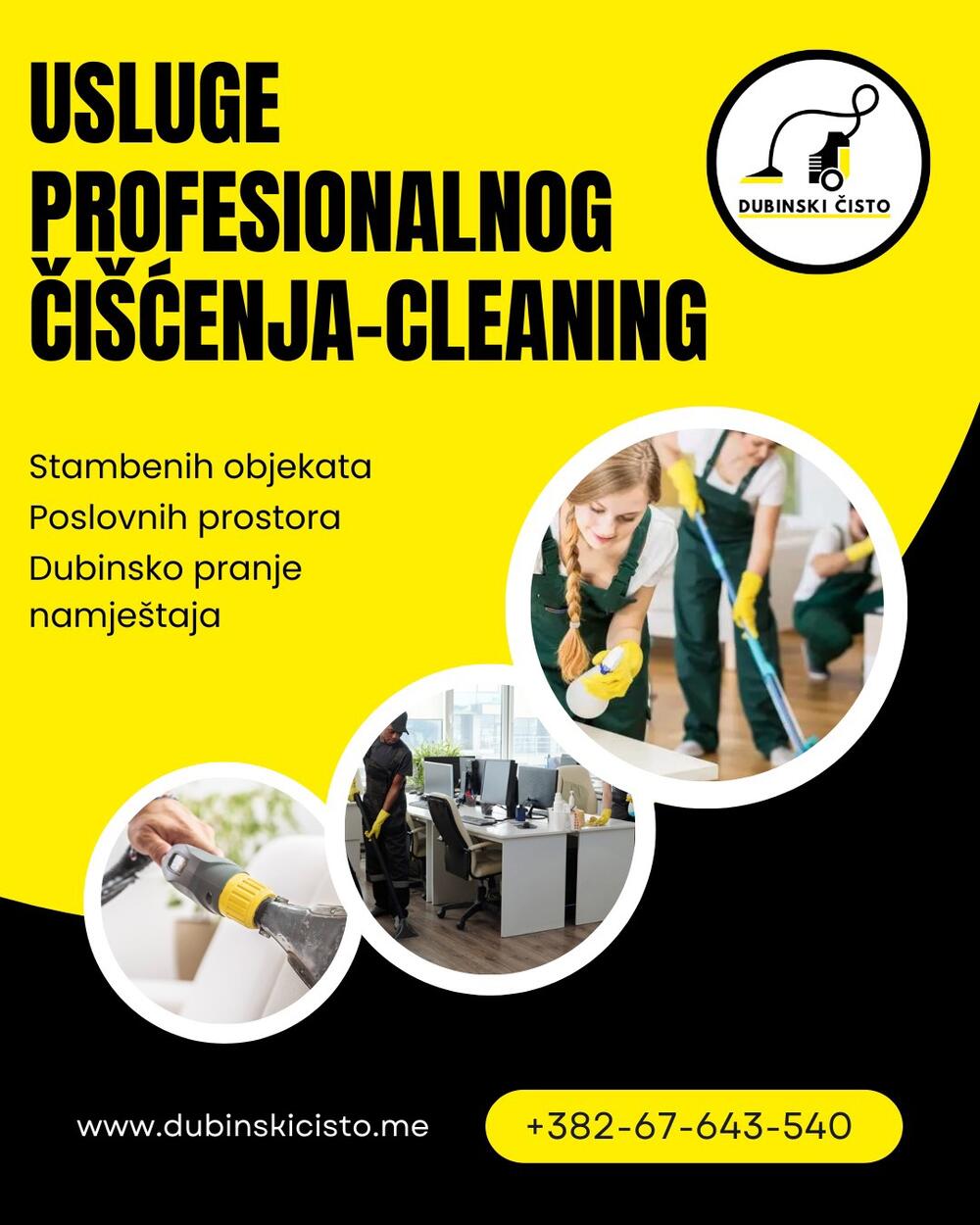 USLUGE
PROFESIONALNOG
ČIŠĆENJA-CLEANING

DUBINSKI ČISTO

Stambenih objekata
Poslovnih prostora
Dubinsko pranje namještaja

www.dubinskicisto.me

+382-67-643-540